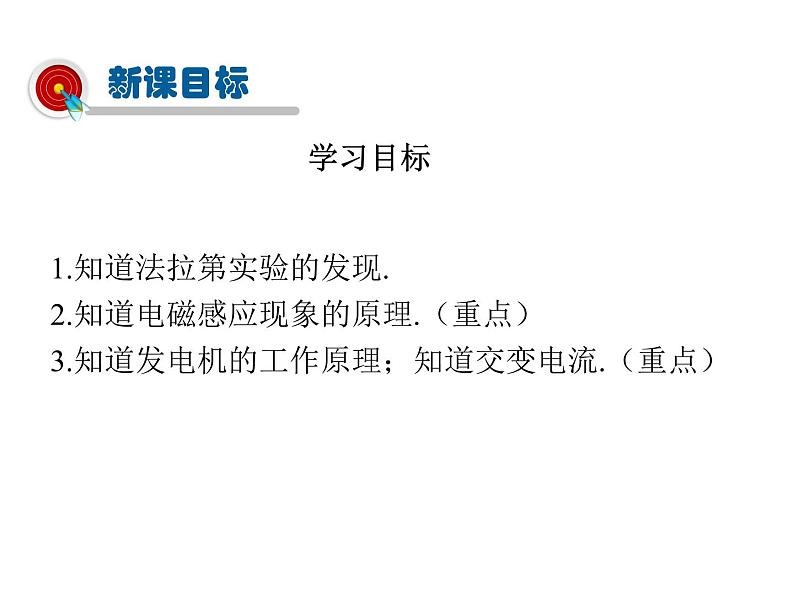 新课目标

学习目标

1.知道法拉第实验的发现.
2.知道电磁感应现象的原理.（重点）
3.知道发电机的工作原理；知道交变电流.（重点）